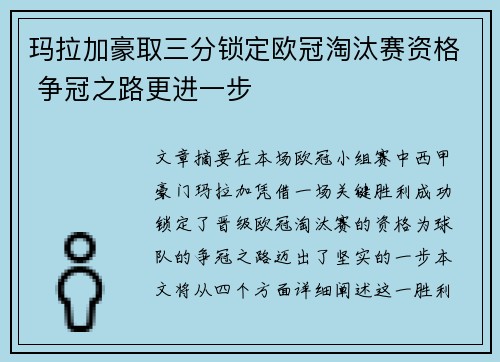 玛拉加豪取三分锁定欧冠淘汰赛资格 争冠之路更进一步

文章摘要在本场欧冠小组赛中西甲豪门玛拉加凭借一场关键胜利成功锁定了晋级欧冠淘汰赛的资格为球队的争冠之路迈出了坚实的一步本文将从四个方面详细阐述这一胜利